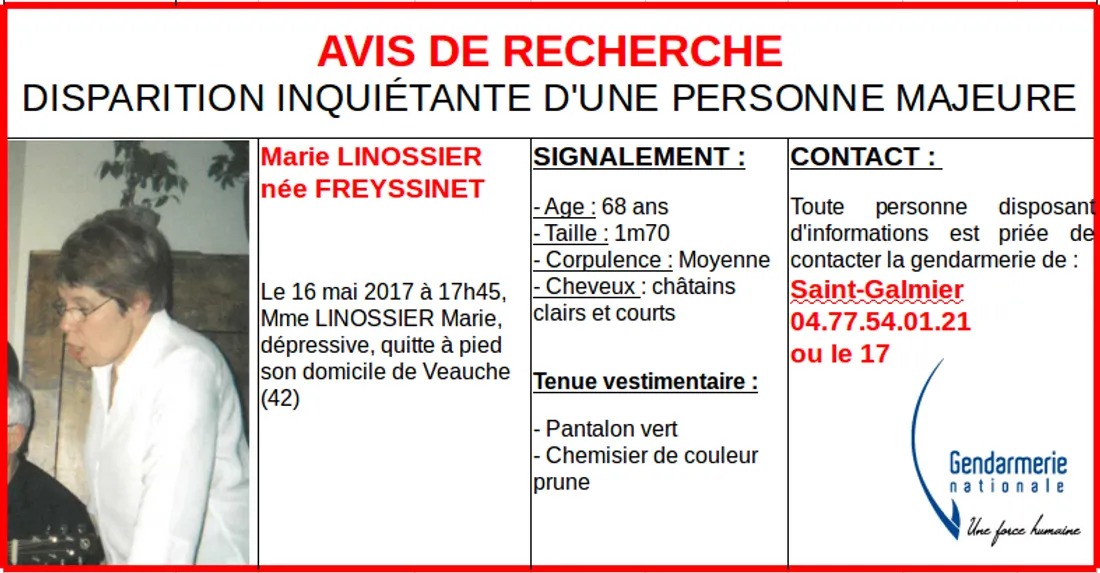 AVIS DE RECHERCHE
DISPARITION INQUIÉTANTE D'UNE PERSONNE MAJEURE

Marie LINOSSIER née FREYSSINET

Le 16 mai 2017 à 17h45, Mme LINOSSIER Marie, dépressive, quitte à pied son domicile de Veauche (42)

SIGNALEMENT :

- Age : 68 ans
- Taille : 1m70
- Corpulence : Moyenne
- Cheveux : châtains clairs et courts

Tenue vestimentaire :

- Pantalon vert
- Chemisier de couleur prune

CONTACT :

Toute personne disposant d'informations est priée de contacter la gendarmerie de :
Saint-Galmier
04.77.54.01.21
ou le 17

Gendarmerie nationale
Une force humaine